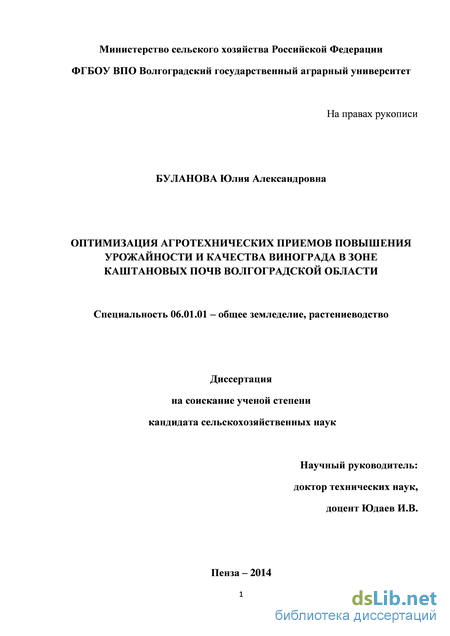 Министерство сельского хозяйства Российской Федерации

ФГБОУ ВПО Волгоградский государственный аграрный университет

На правах рукописи

БУЛАНОВА Юлия Александровна

ОПТИМИЗАЦИЯ АГРОТЕХНИЧЕСКИХ ПРИЕМОВ ПОВЫШЕНИЯ УРОЖАЙНОСТИ И КАЧЕСТВА ВИНОГРАДА В ЗОНЕ КАШТАНОВЫХ ПОЧВ ВОЛГОГРАДСКОЙ ОБЛАСТИ

Специальность 06.01.01 – общее земледелие, растениеводство

Диссертация

на соискание ученой степени

кандидата сельскохозяйственных наук

Научный руководитель:

доктор технических наук,

доцент Юдаев И.В.

Пенза – 2014

1

dsLib.net
библиотека диссертаций